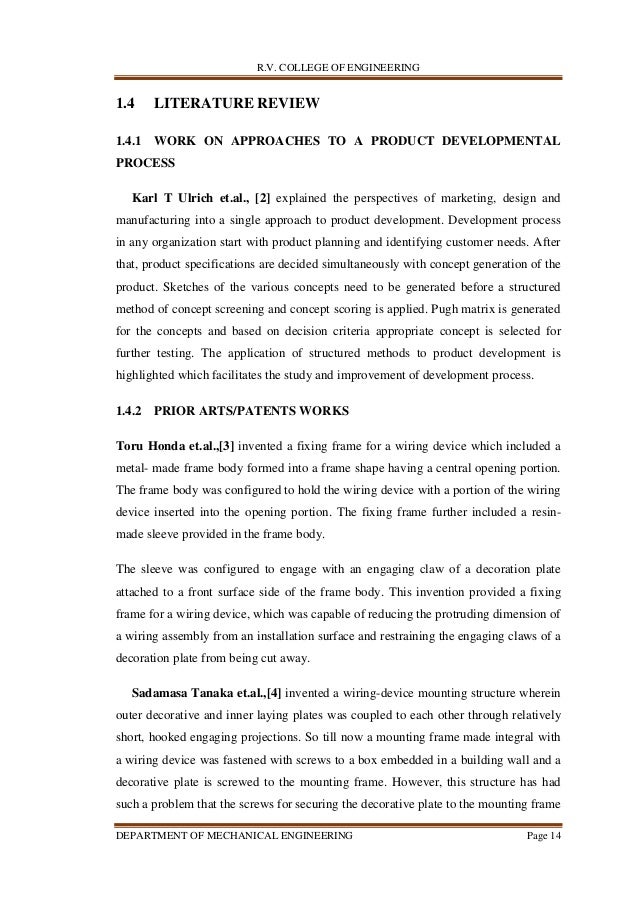 R.V. COLLEGE OF ENGINEERING

1.4 LITERATURE REVIEW

1.4.1 WORK ON APPROACHES TO A PRODUCT DEVELOPMENTAL PROCESS

Karl T Ulrich et.al., [2] explained the perspectives of marketing, design and manufacturing into a single approach to product development. Development process in any organization start with product planning and identifying customer needs. After that, product specifications are decided simultaneously with concept generation of the product. Sketches of the various concepts need to be generated before a structured method of concept screening and concept scoring is applied. Pugh matrix is generated for the concepts and based on decision criteria appropriate concept is selected for further testing. The application of structured methods to product development is highlighted which facilitates the study and improvement of development process.

1.4.2 PRIOR ARTS/PATENTS WORKS

Toru Honda et.al.,[3] invented a fixing frame for a wiring device which included a metal- made frame body formed into a frame shape having a central opening portion. The frame body was configured to hold the wiring device with a portion of the wiring device inserted into the opening portion. The fixing frame further included a resin-made sleeve provided in the frame body.

The sleeve was configured to engage with an engaging claw of a decoration plate attached to a front surface side of the frame body. This invention provided a fixing frame for a wiring device, which was capable of reducing the protruding dimension of a wiring assembly from an installation surface and restraining the engaging claws of a decoration plate from being cut away.

Sadamasa Tanaka et.al.,[4] invented a wiring-device mounting structure wherein outer decorative and inner laying plates was coupled to each other through relatively short, hooked engaging projections. So till now a mounting frame made integral with a wiring device was fastened with screws to a box embedded in a building wall and a decorative plate is screwed to the mounting frame. However, this structure has had such a problem that the screws for securing the decorative plate to the mounting frame

DEPARTMENT OF MECHANICAL ENGINEERING Page 14